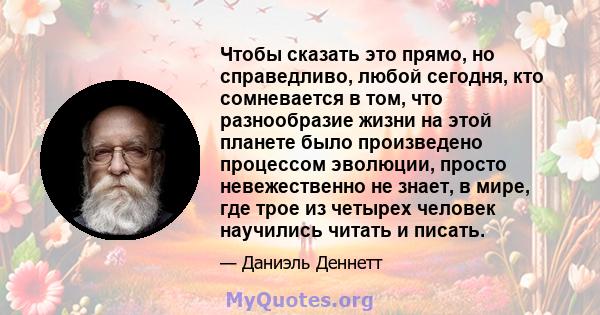 Чтобы сказать это прямо, но справедливо, любой сегодня, кто сомневается в том, что разнообразие жизни на этой планете было произведено процессом эволюции, просто невежественно не знает, в мире, где трое из четырех человек научились читать и писать.

— Даниэль Деннетт

MyQuotes.org